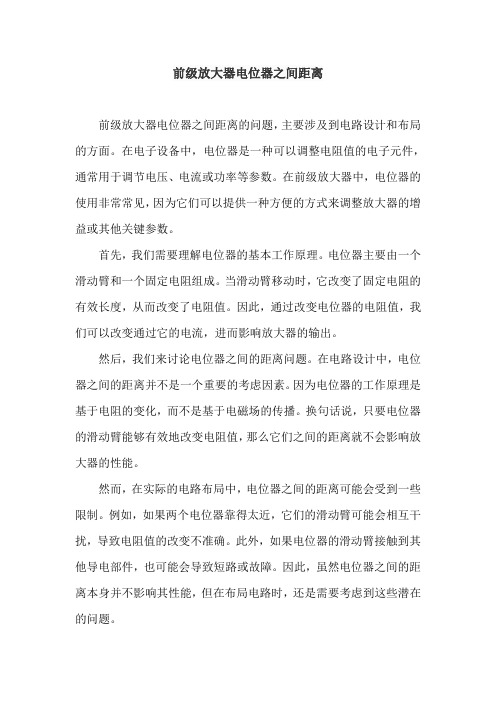 前级放大器电位器之间距离

前级放大器电位器之间距离的问题，主要涉及到电路设计和布局的方面。在电子设备中，电位器是一种可以调整电阻值的电子元件，通常用于调节电压、电流或功率等参数。在前级放大器中，电位器的使用非常常见，因为它们可以提供一种方便的方式来调整放大器的增益或其他关键参数。

首先，我们需要理解电位器的基本工作原理。电位器主要由一个滑动臂和一个固定电阻组成。当滑动臂移动时，它改变了固定电阻的有效长度，从而改变了电阻值。因此，通过改变电位器的电阻值，我们可以改变通过它的电流，进而影响放大器的输出。

然后，我们来讨论电位器之间的距离问题。在电路设计中，电位器之间的距离并不是一个重要的考虑因素。因为电位器的工作原理是基于电阻的变化，而不是基于电磁场的传播。换句话说，只要电位器的滑动臂能够有效地改变电阻值，那么它们之间的距离就不会影响放大器的性能。

然而，在实际的电路布局中，电位器之间的距离可能会受到一些限制。例如，如果两个电位器靠得太近，它们的滑动臂可能会相互干扰，导致电阻值的改变不准确。此外，如果电位器的滑动臂接触到其他导电部件，也可能会导致短路或故障。因此，虽然电位器之间的距离本身并不影响其性能，但在布局电路时，还是需要考虑到这些潜在的问题。